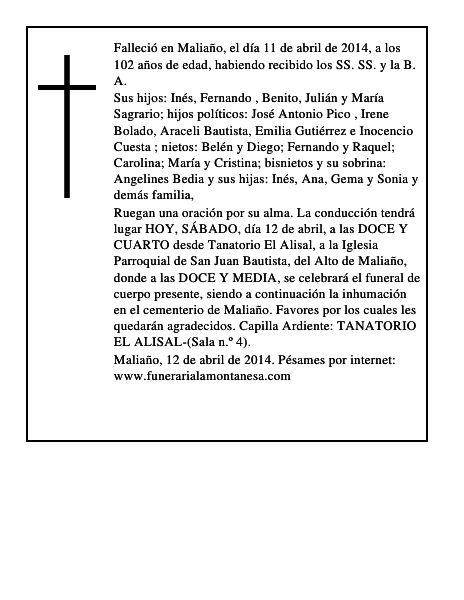 Falleció en Maliaño, el día 11 de abril de 2014, a los 102 años de edad, habiendo recibido los SS. SS. y la B. A.

Sus hijos: Inés, Fernando , Benito, Julián y María Sagrario; hijos políticos: José Antonio Pico , Irene Bolado, Araceli Bautista, Emilia Gutiérrez e Inocencio Cuesta ; nietos: Belén y Diego; Fernando y Raquel; Carolina; María y Cristina; bisnietos y su sobrina: Angelines Bedia y sus hijas: Inés, Ana, Gema y Sonia y demás familia,

Ruegan una oración por su alma. La conducción tendrá lugar HOY, SÁBADO, día 12 de abril, a las DOCE Y CUARTO desde Tanatorio El Alisal, a la Iglesia Parroquial de San Juan Bautista, del Alto de Maliaño, donde a las DOCE Y MEDIA, se celebrará el funeral de cuerpo presente, siendo a continuación la inhumación en el cementerio de Maliaño. Favores por los cuales les quedarán agradecidos. Capilla Ardiente: TANATORIO EL ALISAL-(Sala n.º 4).

Maliaño, 12 de abril de 2014. Pésames por internet: www.funerarialamontanesa.com